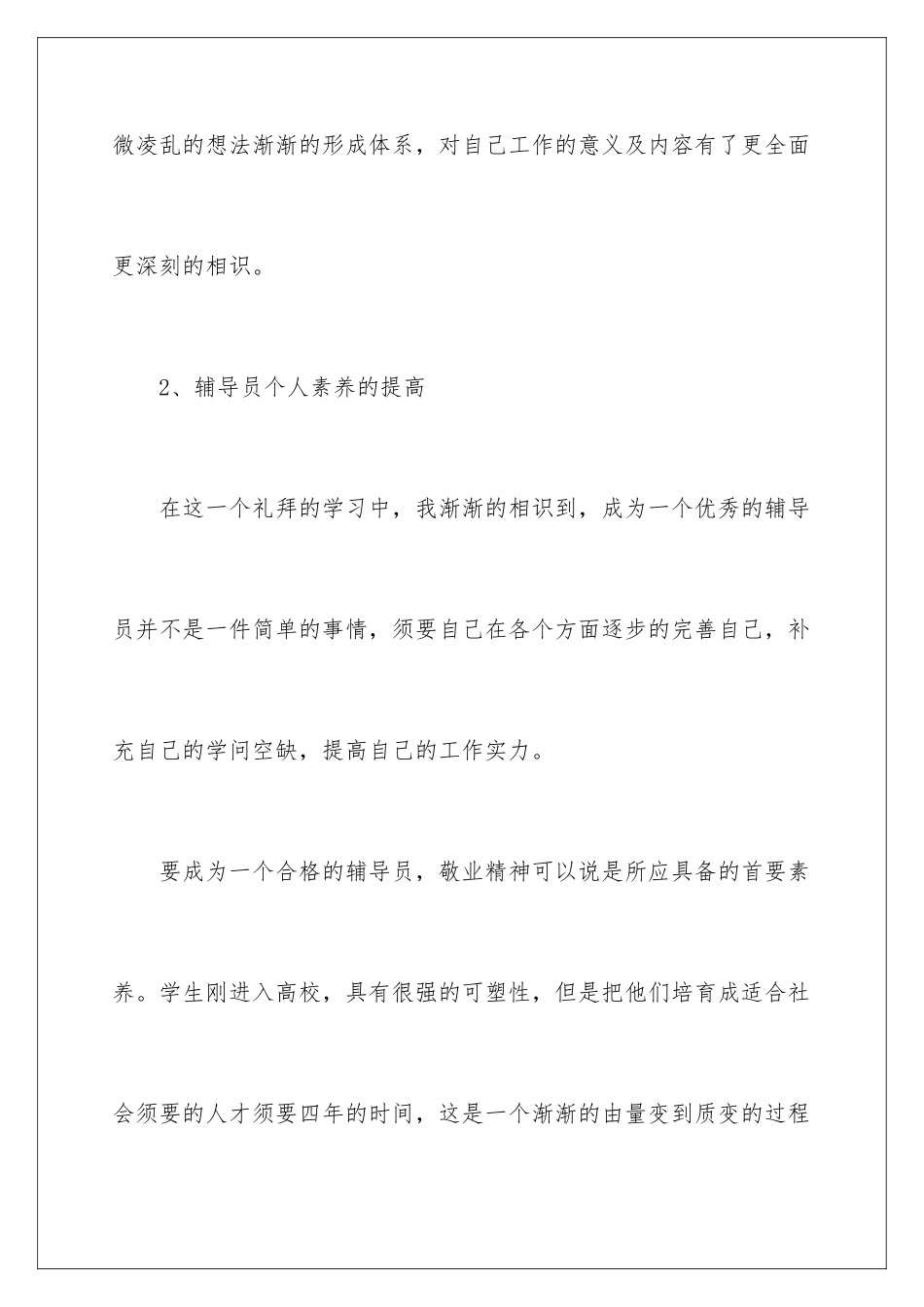 微凌乱的想法渐渐的形成体系，对自己工作的意义及内容有了更全面更深刻的相识。

2、辅导员个人素养的提高

在这一个礼拜的学习中，我渐渐的相识到，成为一个优秀的辅导员并不是一件简单的事情，须要自己在各个方面逐步的完善自己，补充自己的学问空缺，提高自己的工作实力。

要成为一个合格的辅导员，敬业精神可以说是所应具备的首要素养。学生刚进入高校，具有很强的可塑性，但是把他们培育成适合社会须要的人才须要四年的时间，这是一个渐渐的由量变到质变的过程